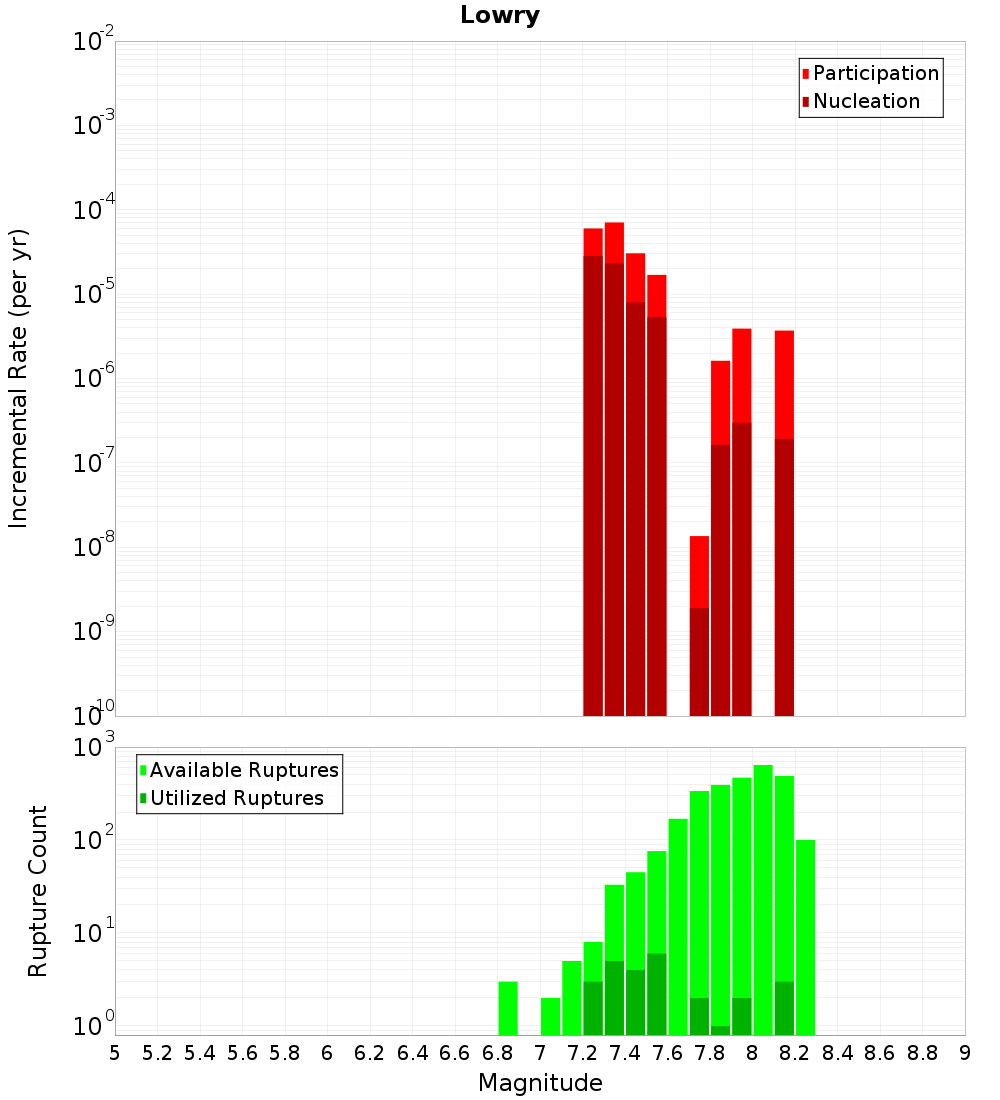 Lowry

Participation
Nucleation

Incremental Rate (per yr)

$10^{-2}$
$10^{-3}$
$10^{-4}$
$10^{-5}$
$10^{-6}$
$10^{-7}$
$10^{-8}$
$10^{-9}$
$10^{-10}$

Available Ruptures
Utilized Ruptures

Rupture Count

$10^{3}$
$10^{2}$
$10^{1}$
$10^{0}$

5 5.2 5.4 5.6 5.8 6 6.2 6.4 6.6 6.8 7 7.2 7.4 7.6 7.8 8 8.2 8.4 8.6 8.8 9

Magnitude